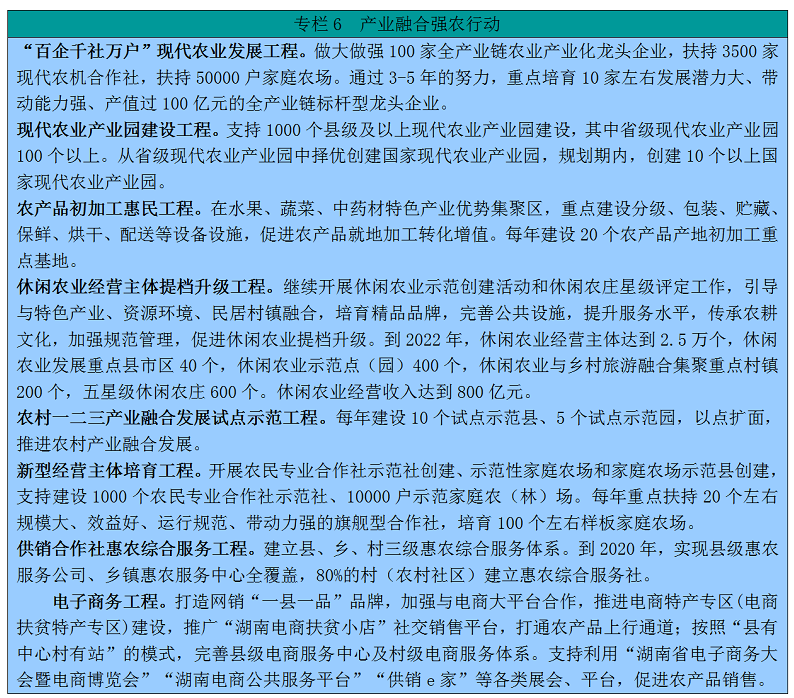 专栏 6　产业融合强农行动

“百企千社万户”现代农业发展工程。做大做强 100 家全产业链农业产业化龙头企业，扶持 3500 家现代农机合作社，扶持 50000 户家庭农场。通过 3-5 年的努力，重点培育 10 家左右发展潜力大、带动能力强、产值过 100 亿元的全产业链标杆型龙头企业。

现代农业产业园建设工程。支持 1000 个县级及以上现代农业产业园建设，其中省级现代农业产业园 100 个以上。从省级现代农业产业园中择优创建国家现代农业产业园，规划期内，创建 10 个以上国家现代农业产业园。

农产品初加工惠民工程。在水果、蔬菜、中药材特色产业优势集聚区，重点建设分级、包装、贮藏、保鲜、烘干、配送等设备设施，促进农产品就地加工转化增值。每年建设 20 个农产品产地初加工重点基地。

休闲农业经营主体提档升级工程。继续开展休闲农业示范创建活动和休闲农庄星级评定工作，引导与特色产业、资源环境、民居村镇融合，培育精品品牌，完善公共设施，提升服务水平，传承农耕文化，加强规范管理，促进休闲农业提档升级。到 2022 年，休闲农业经营主体达到 2.5 万个，休闲农业发展重点县市区 40 个，休闲农业示范点（园）400 个，休闲农业与乡村旅游融合集聚重点村镇 200 个，五星级休闲农庄 600 个。休闲农业经营收入达到 800 亿元。

农村一二三产业融合发展试点示范工程。每年建设 10 个试点示范县、5 个试点示范园，以点扩面，推进农村产业融合发展。

新型经营主体培育工程。开展农民专业合作社示范社创建、示范性家庭农场和家庭农场示范县创建，支持建设 1000 个农民专业合作社示范社、10000 户示范家庭农（林）场。每年重点扶持 20 个左右规模大、效益好、运行规范、带动力强的旗舰型合作社，培育 100 个左右样板家庭农场。

供销合作社惠农综合服务工程。建立县、乡、村三级惠农综合服务体系。到 2020 年，实现县级惠农服务公司、乡镇惠农服务中心全覆盖，80%的村（农村社区）建立惠农综合服务社。

电子商务工程。打造网销“一县一品”品牌，加强与电商大平台合作，推进电商特产专区（电商扶贫特产专区）建设，推广“湖南电商扶贫小店”社交销售平台，打通农产品上行通道；按照“县有中心村有站”的模式，完善县级电商服务中心及村级电商服务体系。支持利用“湖南省电子商务大会暨电商博览会”“湖南电商公共服务平台”“供销 e 家”等各类展会、平台，促进农产品销售。